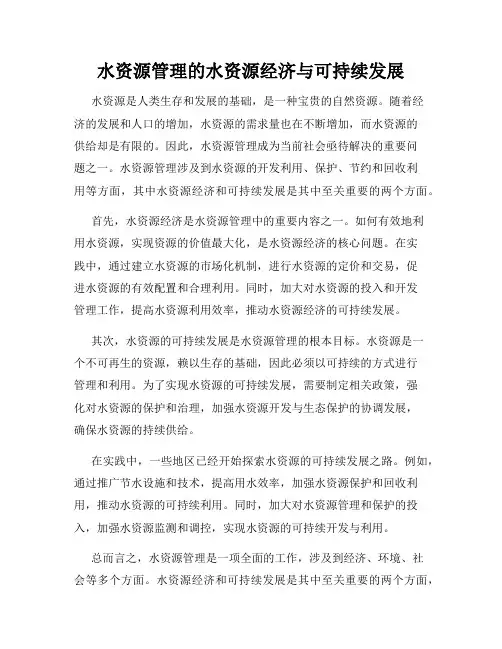 水资源管理的水资源经济与可持续发展

水资源是人类生存和发展的基础，是一种宝贵的自然资源。随着经济的发展和人口的增加，水资源的需求量也在不断增加，而水资源的供给却是有限的。因此，水资源管理成为当前社会亟待解决的重要问题之一。水资源管理涉及到水资源的开发利用、保护、节约和回收利用等方面，其中水资源经济和可持续发展是其中至关重要的两个方面。

首先，水资源经济是水资源管理中的重要内容之一。如何有效地利用水资源，实现资源的价值最大化，是水资源经济的核心问题。在实践中，通过建立水资源的市场化机制，进行水资源的定价和交易，促进水资源的有效配置和合理利用。同时，加大对水资源的投入和开发管理工作，提高水资源利用效率，推动水资源经济的可持续发展。

其次，水资源的可持续发展是水资源管理的根本目标。水资源是一个不可再生的资源，赖以生存的基础，因此必须以可持续的方式进行管理和利用。为了实现水资源的可持续发展，需要制定相关政策，强化对水资源的保护和治理，加强水资源开发与生态保护的协调发展，确保水资源的持续供给。

在实践中，一些地区已经开始探索水资源的可持续发展之路。例如，通过推广节水设施和技术，提高用水效率，加强水资源保护和回收利用，推动水资源的可持续利用。同时，加大对水资源管理和保护的投入，加强水资源监测和调控，实现水资源的可持续开发与利用。

总而言之，水资源管理是一项全面的工作，涉及到经济、环境、社会等多个方面。水资源经济和可持续发展是其中至关重要的两个方面，